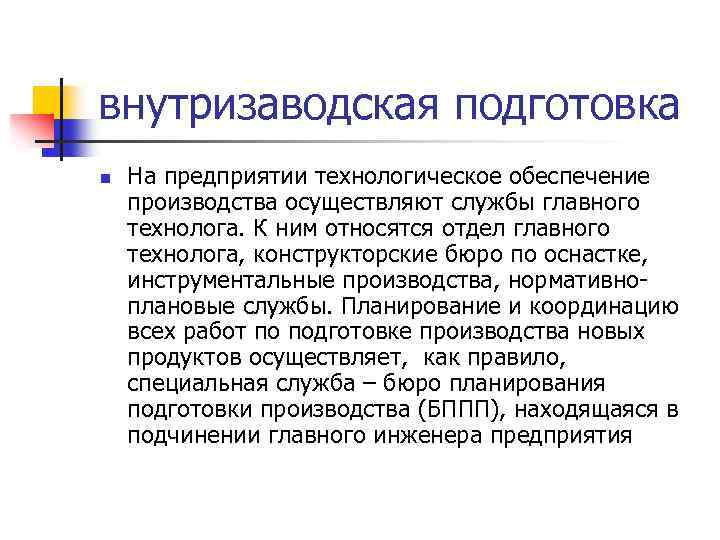 внутризаводская подготовка

На предприятии технологическое обеспечение производства осуществляют службы главного технолога. К ним относятся отдел главного технолога, конструкторские бюро по оснастке, инструментальные производства, нормативно-плановые службы. Планирование и координацию всех работ по подготовке производства новых продуктов осуществляет, как правило, специальная служба – бюро планирования подготовки производства (БППП), находящаяся в подчинении главного инженера предприятия